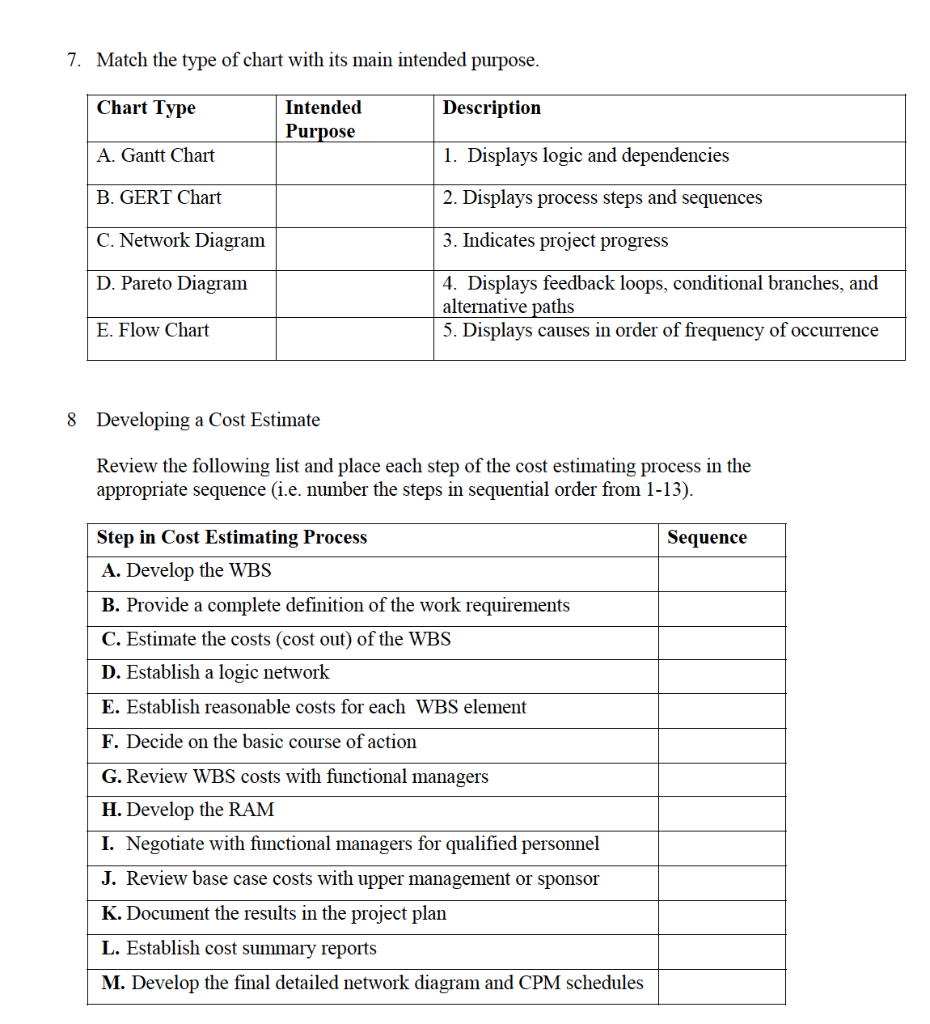 7. Match the type of chart with its main intended purpose.

| Chart Type | Intended Purpose | Description |
|---|---|---|
| A. Gantt Chart | | 1. Displays logic and dependencies |
| B. GERT Chart | | 2. Displays process steps and sequences |
| C. Network Diagram | | 3. Indicates project progress |
| D. Pareto Diagram | | 4. Displays feedback loops, conditional branches, and alternative paths |
| E. Flow Chart | | 5. Displays causes in order of frequency of occurrence |

8 Developing a Cost Estimate

Review the following list and place each step of the cost estimating process in the appropriate sequence (i.e. number the steps in sequential order from 1-13).

| Step in Cost Estimating Process | Sequence |
|---|---|
| A. Develop the WBS | |
| B. Provide a complete definition of the work requirements | |
| C. Estimate the costs (cost out) of the WBS | |
| D. Establish a logic network | |
| E. Establish reasonable costs for each WBS element | |
| F. Decide on the basic course of action | |
| G. Review WBS costs with functional managers | |
| H. Develop the RAM | |
| I. Negotiate with functional managers for qualified personnel | |
| J. Review base case costs with upper management or sponsor | |
| K. Document the results in the project plan | |
| L. Establish cost summary reports | |
| M. Develop the final detailed network diagram and CPM schedules | |